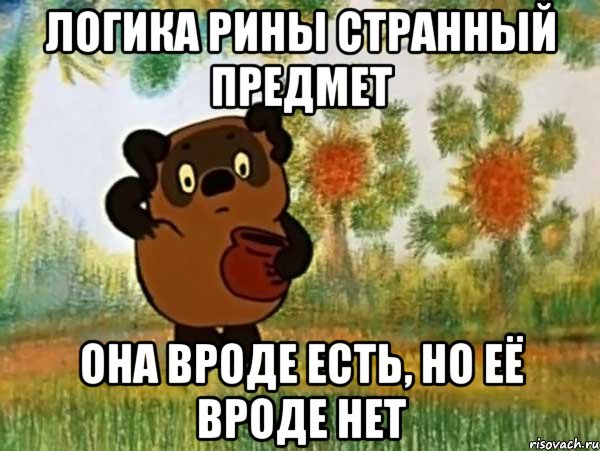 ЛОГИКА РИНЫ СТРАННЫЙ ПРЕДМЕТ

ОНА ВРОДЕ ЕСТЬ, НО ЕЁ ВРОДЕ НЕТ

risovach.ru